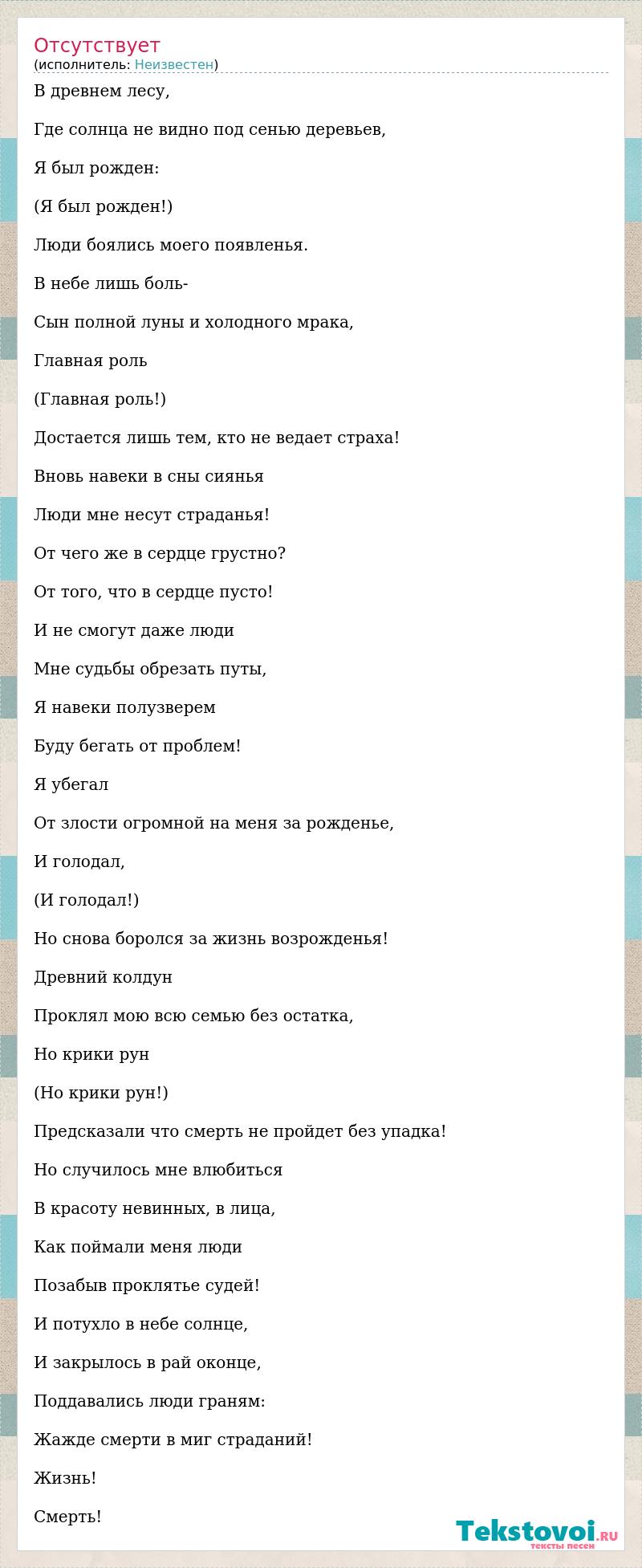 Отсутствует
(исполнитель: Неизвестен)

В древнем лесу,

Где солнца не видно под сенью деревьев,

Я был рожден:

(Я был рожден!)

Люди боялись моего появленья.

В небе лишь боль-

Сын полной луны и холодного мрака,

Главная роль

(Главная роль!)

Достается лишь тем, кто не ведает страха!

Вновь навеки в сны сиянья

Люди мне несут страданья!

От чего же в сердце грустно?

От того, что в сердце пусто!

И не смогут даже люди

Мне судьбы обрезать путы,

Я навеки полузверем

Буду бегать от проблем!

Я убегал

От злости огромной на меня за рожденье,

И голодал,

(И голодал!)

Но снова боролся за жизнь возрожденья!

Древний колдун

Проклял мою всю семью без остатка,

Но крики рун

(Но крики рун!)

Предсказали что смерть не пройдет без упадка!

Но случилось мне влюбиться

В красоту невинных, в лица,

Как поймали меня люди

Позабыв проклятье судей!

И потухло в небе солнце,

И закрылось в рай оконце,

Поддавались люди граням:

Жажде смерти в миг страданий!

Жизнь!

Смерть!

Tekstovoi.RU
тексты песен